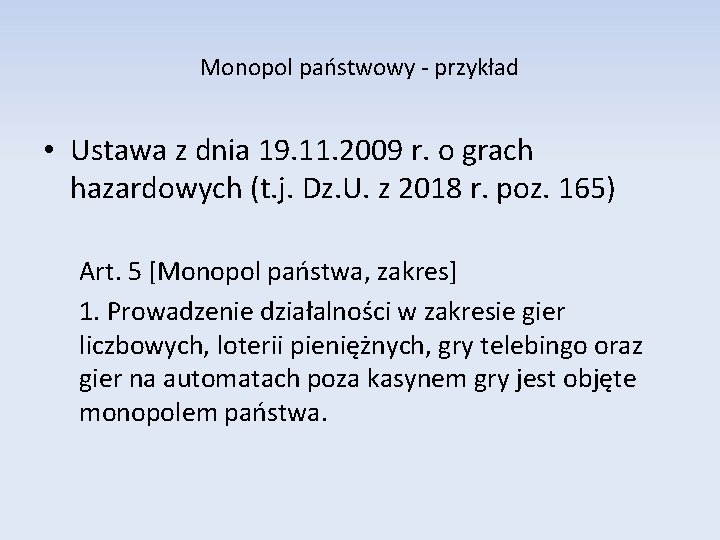 Monopol państwowy - przykład

• Ustawa z dnia 19.11.2009 r. o grach hazardowych (t.j. Dz.U. z 2018 r. poz. 165)

Art. 5 [Monopol państwa, zakres]

1. Prowadzenie działalności w zakresie gier liczbowych, loterii pieniężnych, gry telebingo oraz gier na automatach poza kasynem gry jest objęte monopolem państwa.